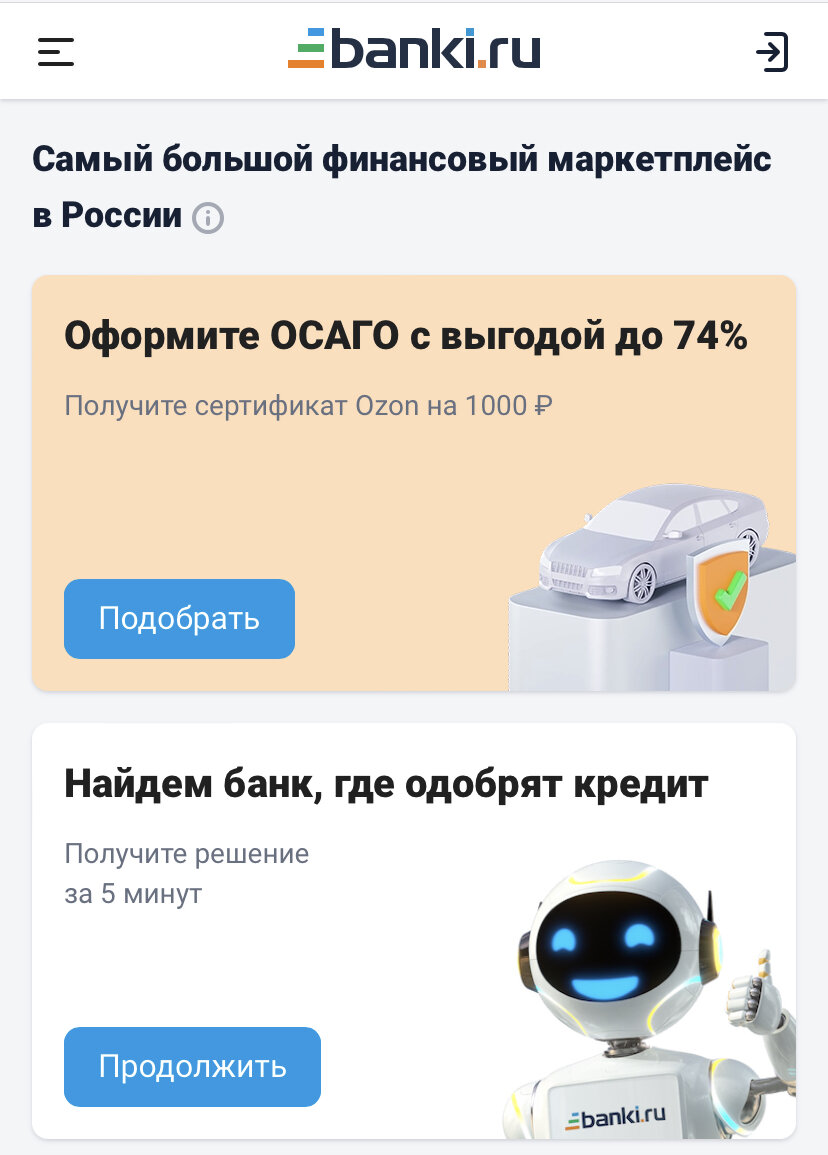 banki.ru

Самый большой финансовый маркетплейс в России

Оформите ОСАГО с выгодой до 74%

Получите сертификат Ozon на 1000 ₽

Подобрать

Найдем банк, где одобрят кредит

Получите решение за 5 минут

Продолжить

banki.ru